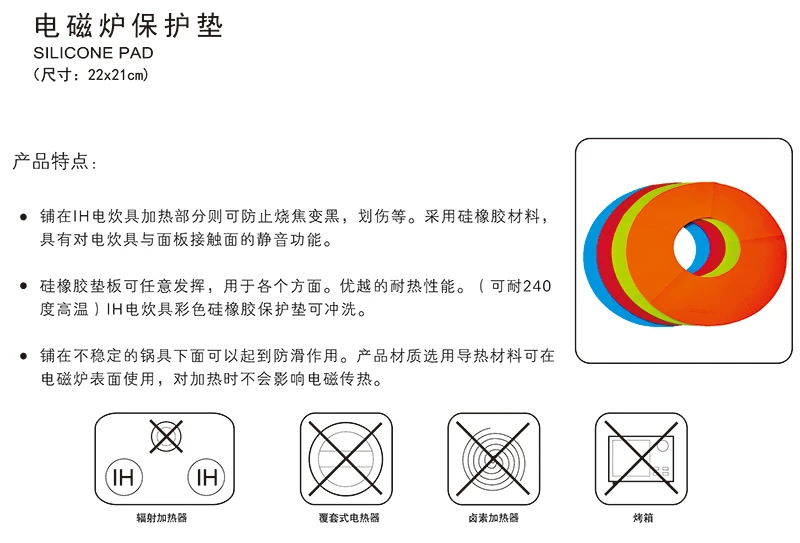 电磁炉保护垫
SILICONE PAD
（尺寸：22x21cm）

产品特点：

● 铺在IH电炊具加热部分则可防止烧焦变黑，划伤等。采用硅橡胶材料，具有对电炊具与面板接触面的静音功能。

● 硅橡胶垫板可任意发挥，用于各个方面。优越的耐热性能。（可耐240度高温）IH电炊具彩色硅橡胶保护垫可冲洗。

● 铺在不稳定的锅具下面可以起到防滑作用。产品材质选用导热材料可在电磁炉表面使用，对加热时不会影响电磁传热。

IH IH
辐射加热器

覆套式电热器

卤素加热器

烤箱